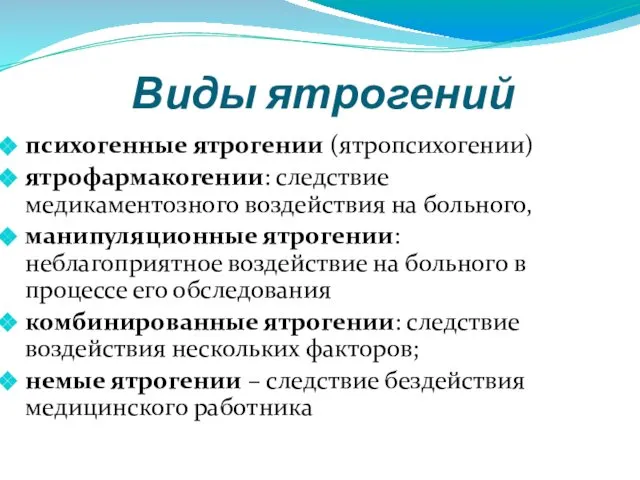 Виды ятрогений

психогенные ятрогении (ятропсихогении)

ятрофармакогении: следствие медикаментозного воздействия на больного,

манипуляционные ятрогении: неблагоприятное воздействие на больного в процессе его обследования

комбинированные ятрогении: следствие воздействия нескольких факторов;

немые ятрогении – следствие бездействия медицинского работника